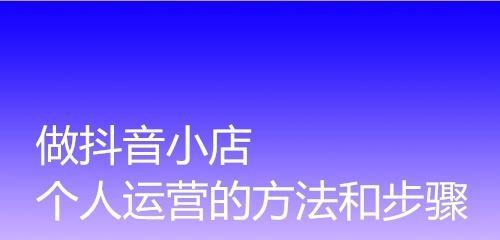 做抖音小店
个人运营的方法和步骤